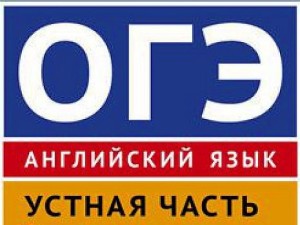 ОГЭ

АНГЛИЙСКИЙ ЯЗЫК

УСТНАЯ ЧАСТЬ